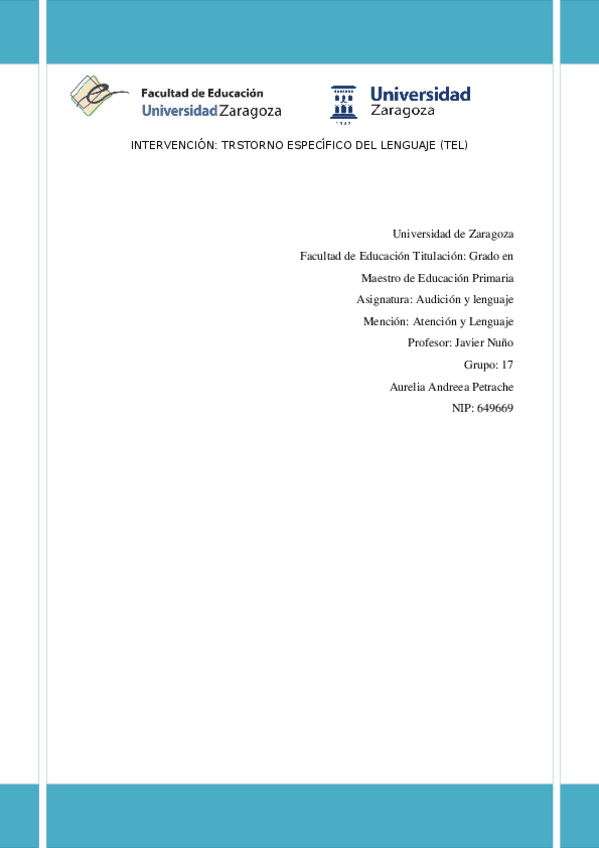 Facultad de Educación
Universidad Zaragoza

Universidad
Zaragoza
1542

INTERVENCIÓN: TRSTORNO ESPECÍFICO DEL LENGUAJE (TEL)

Universidad de Zaragoza
Facultad de Educación Titulación: Grado en
Maestro de Educación Primaria
Asignatura: Audición y lenguaje
Mención: Atención y Lenguaje
Profesor: Javier Nuño
Grupo: 17
Aurelia Andreea Petrache
NIP: 649669